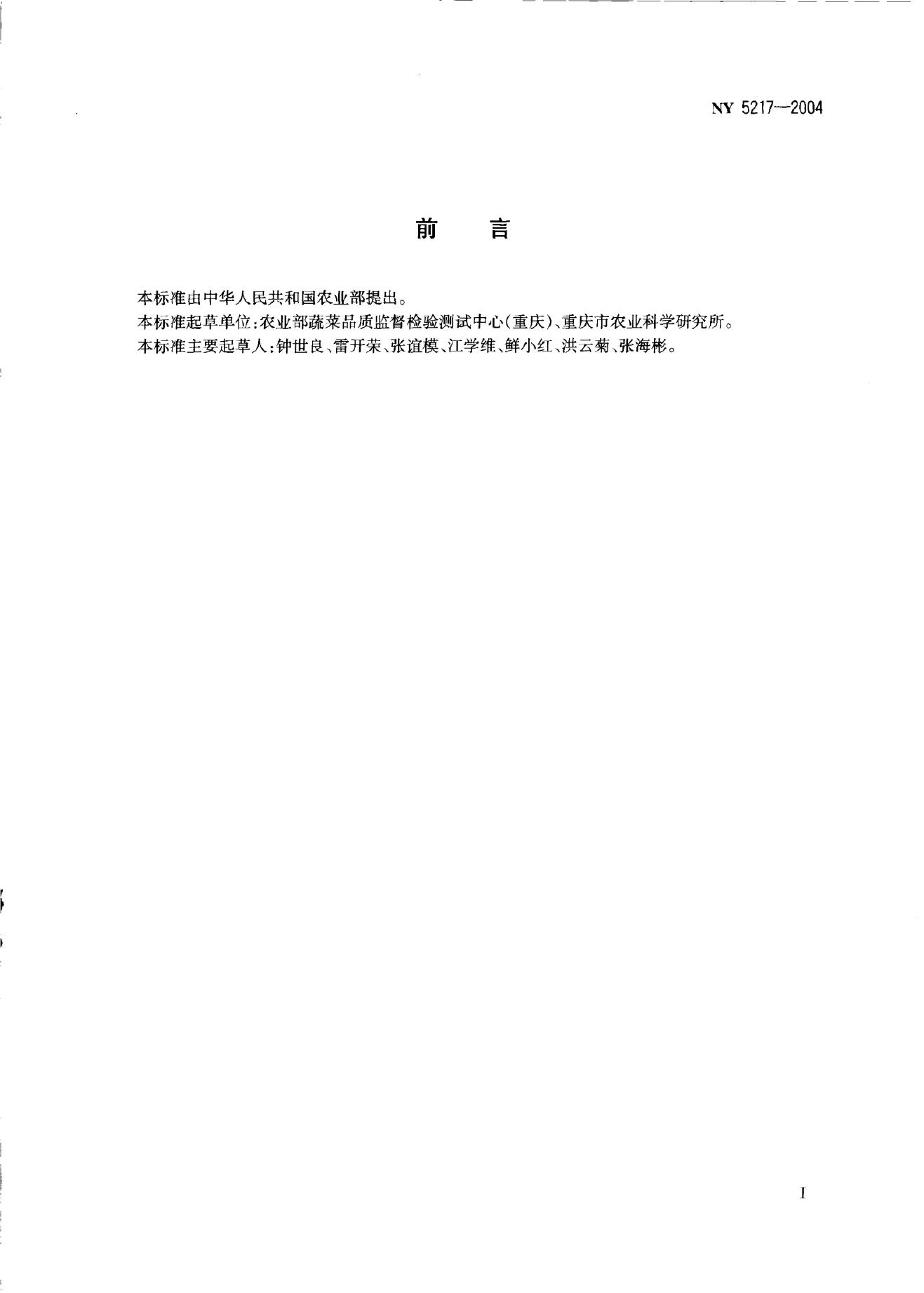 NY 5217—2004

前 言

本标准由中华人民共和国农业部提出。

本标准起草单位:农业部蔬菜品质监督检验测试中心(重庆)、重庆市农业科学研究所。

本标准主要起草人:钟世良、雷开荣、张谊模、江学维、鲜小红、洪云菊、张海彬。

I